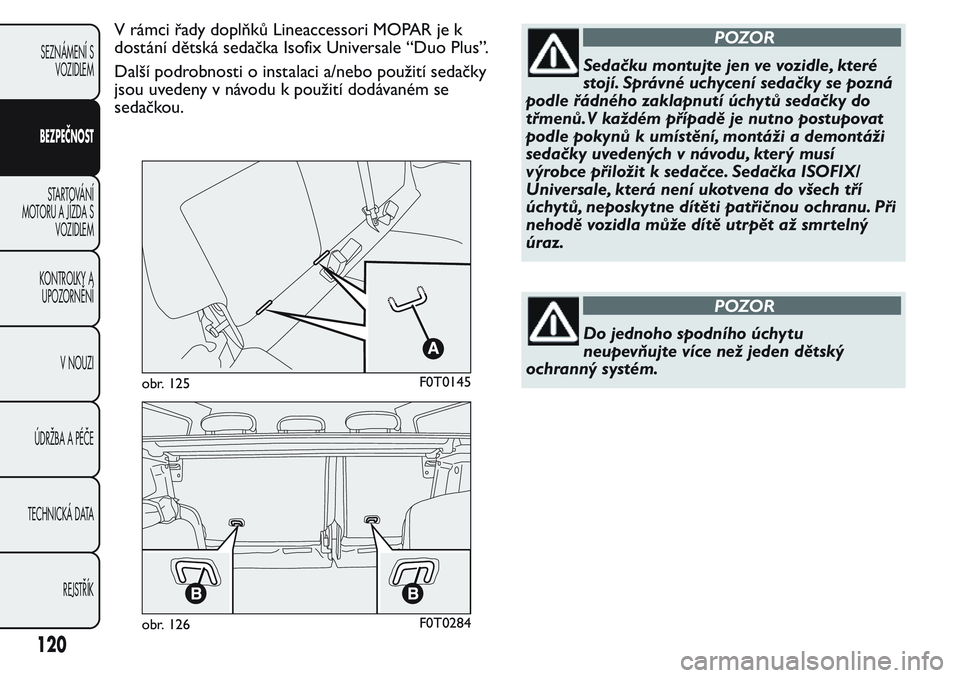 SEZNÁMENÍ S VOZIDLEM

BEZPEČNOST

STARTOVÁNÍ MOTORU A JÍZDA S VOZIDLEM

KONTROLKY A UPOZORNĚNÍ

V NOUZI

ÚDRŽBA A PÉČE

TECHNICKÁ DATA

REJSTŘÍK

120

V rámci řady doplňků Lineaccessori MOPAR je k dostání dětská sedačka Isofix Universale “Duo Plus”.

Další podrobnosti o instalaci a/nebo použití sedačky jsou uvedeny v návodu k použití dodávaném se sedačkou.

A

obr. 125

F0T0145

B

B

obr. 126

F0T0284

POZOR

Sedačku montujte jen ve vozidle, které stojí. Správné uchycení sedačky se pozná podle řádného zaklapnutí úchytů sedačky do třmenů. V každém případě je nutno postupovat podle pokynů k umístění, montáži a demontáži sedačky uvedených v návodu, který musí výrobce přiložit k sedačce. Sedačka ISOFIX/ Universale, která není ukotvena do všech tří úchytů, neposkytne dítěti patřičnou ochranu. Při nehodě vozidla může dítě utrpět až smrtelný úraz.

POZOR

Do jednoho spodního úchytu neupevňujte více než jeden dětský ochranný systém.

carmanualsonline.info